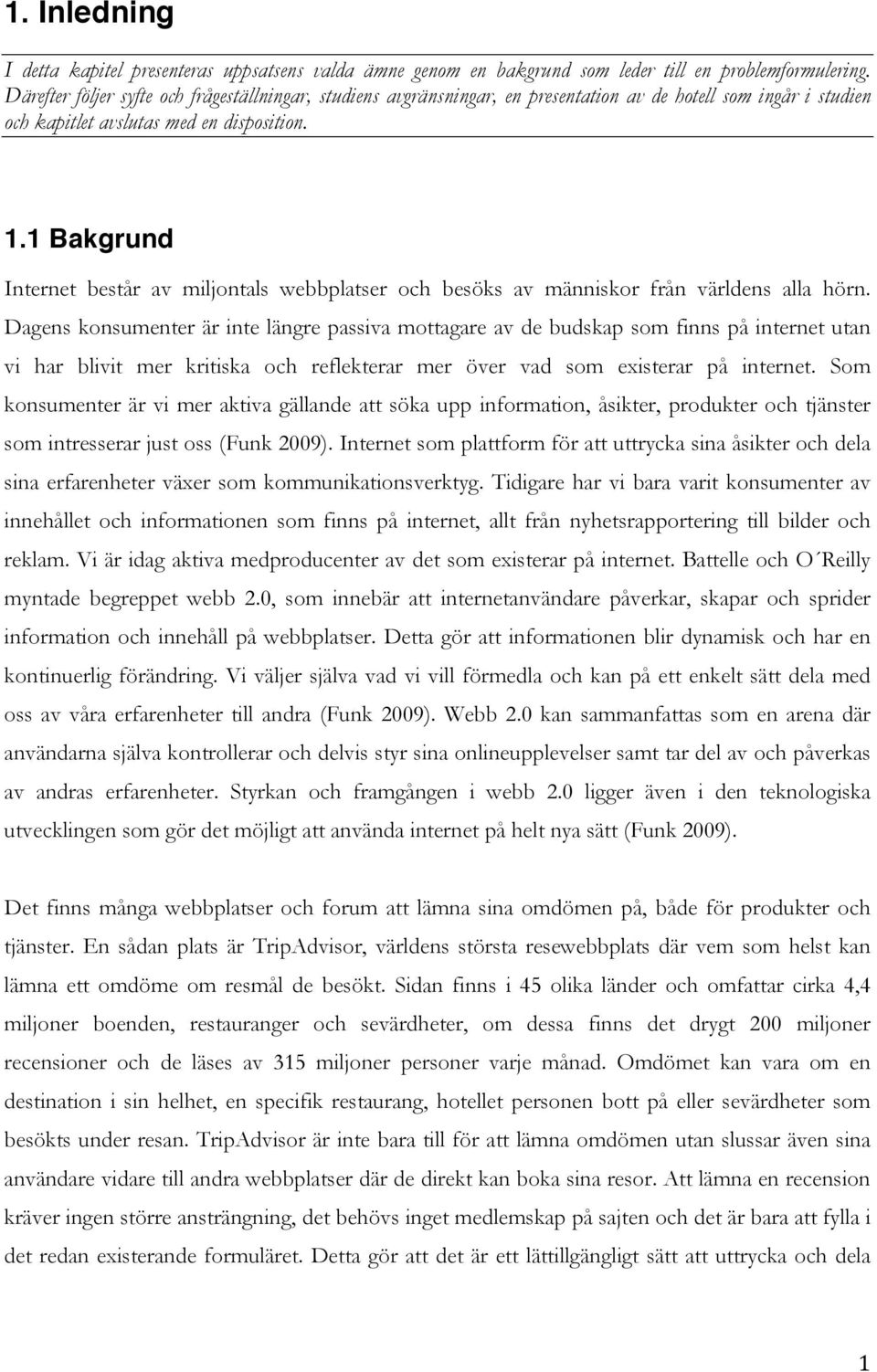 1. Inledning

I detta kapitel presenteras uppsatsens valda ämne genom en bakgrund som leder till en problemformulering. Därefter följer syfte och frågeställningar, studiens avgränsningar, en presentation av de hotell som ingår i studien och kapitlet avslutas med en disposition.

1.1 Bakgrund

Internet består av miljontals webbplatser och besöks av människor från världens alla hörn. Dagens konsumenter är inte längre passiva mottagare av de budskap som finns på internet utan vi har blivit mer kritiska och reflekterar mer över vad som existerar på internet. Som konsumenter är vi mer aktiva gällande att söka upp information, åsikter, produkter och tjänster som intresserar just oss (Funk 2009). Internet som plattform för att uttrycka sina åsikter och dela sina erfarenheter växer som kommunikationsverktyg. Tidigare har vi bara varit konsumenter av innehållet och informationen som finns på internet, allt från nyhetsrapportering till bilder och reklam. Vi är idag aktiva medproducenter av det som existerar på internet. Battelle och O´Reilly myntade begreppet webb 2.0, som innebär att internetanvändare påverkar, skapar och sprider information och innehåll på webbplatser. Detta gör att informationen blir dynamisk och har en kontinuerlig förändring. Vi väljer själva vad vi vill förmedla och kan på ett enkelt sätt dela med oss av våra erfarenheter till andra (Funk 2009). Webb 2.0 kan sammanfattas som en arena där användarna själva kontrollerar och delvis styr sina onlineupplevelser samt tar del av och påverkas av andras erfarenheter. Styrkan och framgången i webb 2.0 ligger även i den teknologiska utvecklingen som gör det möjligt att använda internet på helt nya sätt (Funk 2009).

Det finns många webbplatser och forum att lämna sina omdömen på, både för produkter och tjänster. En sådan plats är TripAdvisor, världens största resewebbplats där vem som helst kan lämna ett omdöme om resmål de besökt. Sidan finns i 45 olika länder och omfattar cirka 4,4 miljoner boenden, restauranger och sevärdheter, om dessa finns det drygt 200 miljoner recensioner och de läses av 315 miljoner personer varje månad. Omdömet kan vara om en destination i sin helhet, en specifik restaurang, hotellet personen bott på eller sevärdheter som besökts under resan. TripAdvisor är inte bara till för att lämna omdömen utan slussar även sina användare vidare till andra webbplatser där de direkt kan boka sina resor. Att lämna en recension kräver ingen större ansträngning, det behövs inget medlemskap på sajten och det är bara att fylla i det redan existerande formuläret. Detta gör att det är ett lättillgängligt sätt att uttrycka och dela

1